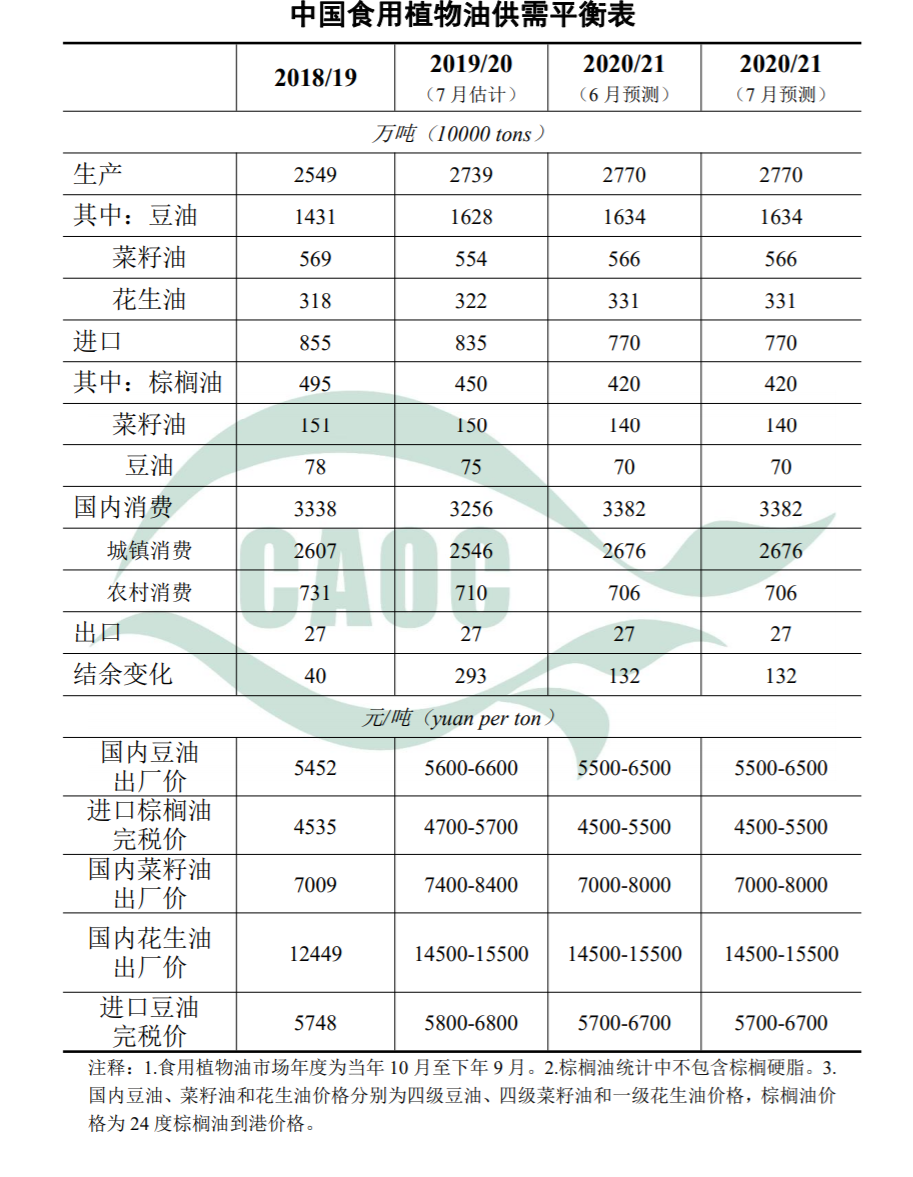 中国食用植物油供需平衡表

|  | 2018/19 | 2019/20（7月估计） | 2020/21（6月预测） | 2020/21（7月预测） |
|---|---|---|---|---|
| 万吨（10000 tons） |  |  |  |  |
| 生产 | 2549 | 2739 | 2770 | 2770 |
| 其中：豆油 | 1431 | 1628 | 1634 | 1634 |
| 菜籽油 | 569 | 554 | 566 | 566 |
| 花生油 | 318 | 322 | 331 | 331 |
| 进口 | 855 | 835 | 770 | 770 |
| 其中：棕榈油 | 495 | 450 | 420 | 420 |
| 菜籽油 | 151 | 150 | 140 | 140 |
| 豆油 | 78 | 75 | 70 | 70 |
| 国内消费 | 3338 | 3256 | 3382 | 3382 |
| 城镇消费 | 2607 | 2546 | 2676 | 2676 |
| 农村消费 | 731 | 710 | 706 | 706 |
| 出口 | 27 | 27 | 27 | 27 |
| 结余变化 | 40 | 293 | 132 | 132 |
| 元/吨（yuan per ton） |  |  |  |  |
| 国内豆油出厂价 | 5452 | 5600-6600 | 5500-6500 | 5500-6500 |
| 进口棕榈油完税价 | 4535 | 4700-5700 | 4500-5500 | 4500-5500 |
| 国内菜籽油出厂价 | 7009 | 7400-8400 | 7000-8000 | 7000-8000 |
| 国内花生油出厂价 | 12449 | 14500-15500 | 14500-15500 | 14500-15500 |
| 进口豆油完税价 | 5748 | 5800-6800 | 5700-6700 | 5700-6700 |

注释：1.食用植物油市场年度为当年10月至下年9月。2.棕榈油统计中不包含棕榈硬脂。3.国内豆油、菜籽油和花生油价格分别为四级豆油、四级菜籽油和一级花生油价格，棕榈油价格为24度棕榈油到港价格。

CAOC